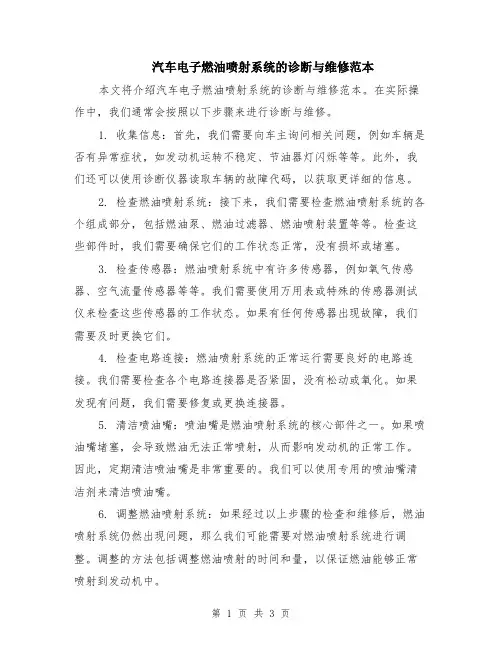 汽车电子燃油喷射系统的诊断与维修范本

本文将介绍汽车电子燃油喷射系统的诊断与维修范本。在实际操作中，我们通常会按照以下步骤来进行诊断与维修。

1. 收集信息：首先，我们需要向车主询问相关问题，例如车辆是否有异常症状，如发动机运转不稳定、节油器灯闪烁等等。此外，我们还可以使用诊断仪器读取车辆的故障代码，以获取更详细的信息。

2. 检查燃油喷射系统：接下来，我们需要检查燃油喷射系统的各个组成部分，包括燃油泵、燃油过滤器、燃油喷射装置等等。检查这些部件时，我们需要确保它们的工作状态正常，没有损坏或堵塞。

3. 检查传感器：燃油喷射系统中有许多传感器，例如氧气传感器、空气流量传感器等等。我们需要使用万用表或特殊的传感器测试仪来检查这些传感器的工作状态。如果有任何传感器出现故障，我们需要及时更换它们。

4. 检查电路连接：燃油喷射系统的正常运行需要良好的电路连接。我们需要检查各个电路连接器是否紧固，没有松动或氧化。如果发现有问题，我们需要修复或更换连接器。

5. 清洁喷油嘴：喷油嘴是燃油喷射系统的核心部件之一。如果喷油嘴堵塞，会导致燃油无法正常喷射，从而影响发动机的正常工作。因此，定期清洁喷油嘴是非常重要的。我们可以使用专用的喷油嘴清洁剂来清洁喷油嘴。

6. 调整燃油喷射系统：如果经过以上步骤的检查和维修后，燃油喷射系统仍然出现问题，那么我们可能需要对燃油喷射系统进行调整。调整的方法包括调整燃油喷射的时间和量，以保证燃油能够正常喷射到发动机中。

第 1 页 共 3 页